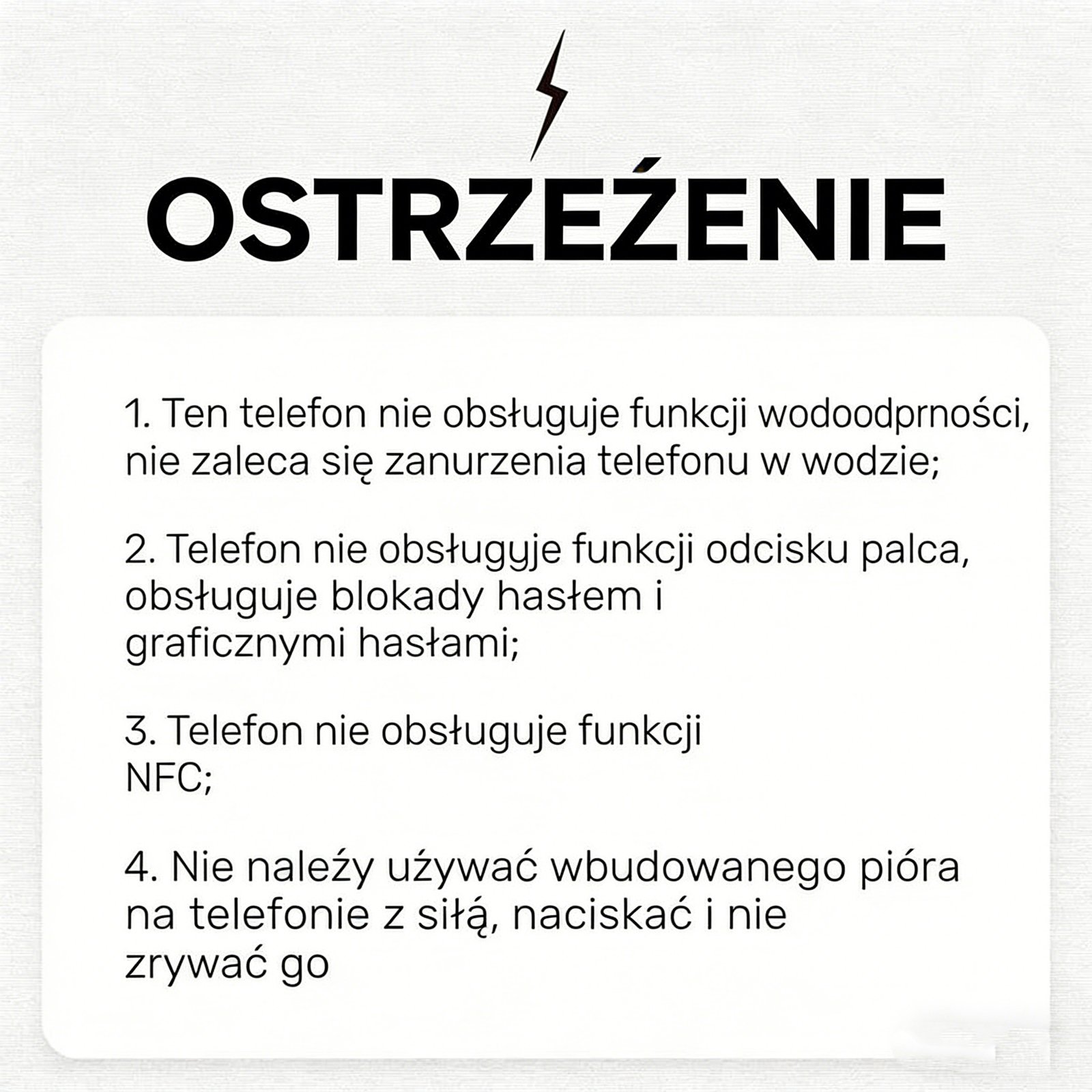 OSTRZEŻENIE

1. Ten telefon nie obsługuje funkcji wodoodprności, nie zaleca się zanurzenia telefonu w wodzie;

2. Telefon nie obsługyje funkcji odcisku palca, obsługuje blokady hasłem i graficznymi hasłami;

3. Telefon nie obsługuje funkcji NFC;

4. Nie należy używać wbudowanego pióra na telefonie z siłą, naciskać i nie zrywać go